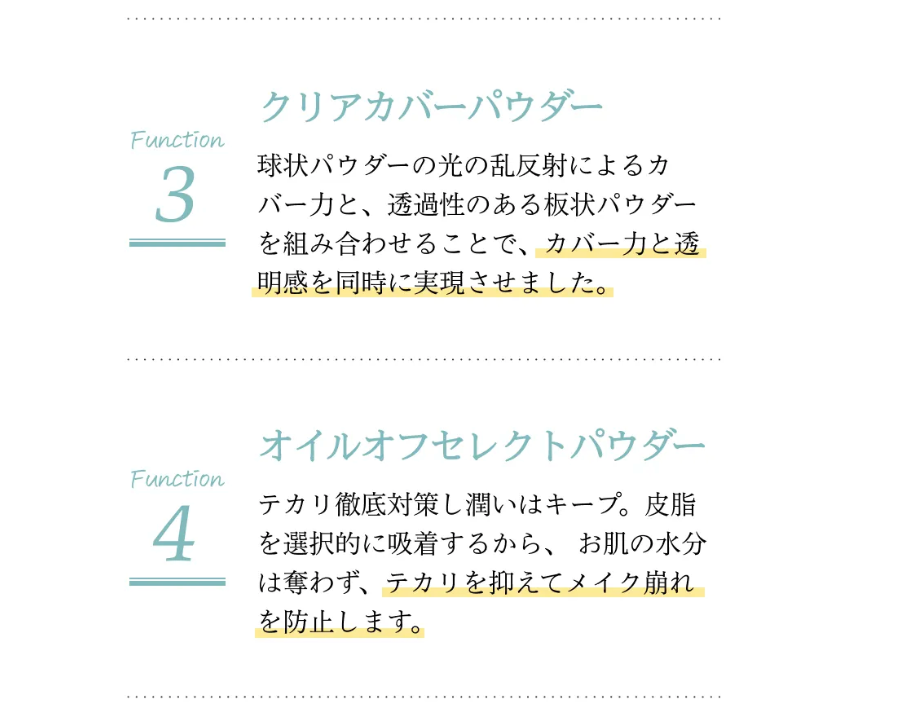 Function
3

クリアカバーパウダー

球状パウダーの光の乱反射によるカバー力と、透過性のある板状パウダーを組み合わせることで、カバー力と透明感を同時に実現させました。

Function
4

オイルオフセレクトパウダー

テカリ徹底対策し潤いはキープ。皮脂を選択的に吸着するから、 お肌の水分は奪わず、テカリを抑えてメイク崩れを防止します。